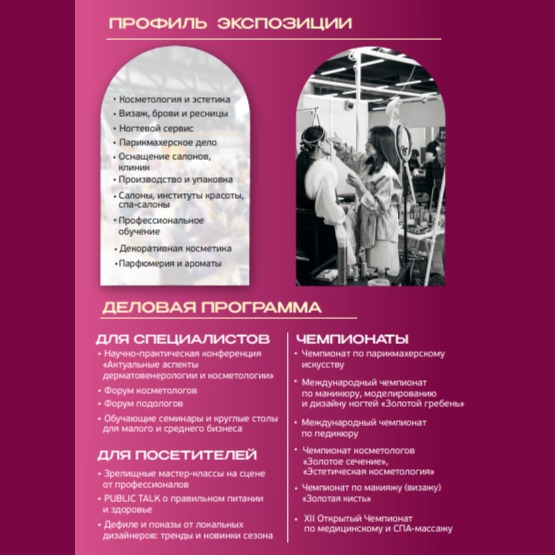 ПРОФИЛЬ ЭКСПОЗИЦИИ

• Косметология и эстетика
• Визаж, брови и ресницы
• Ногтевой сервис
• Парикмахерское дело
• Оснащение салонов, клиник
• Производство и упаковка
• Салоны, институты красоты, спа-салоны
• Профессиональное обучение
• Декоративная косметика
• Парфюмерия и ароматы

ДЕЛОВАЯ ПРОГРАММА

ДЛЯ СПЕЦИАЛИСТОВ
• Научно-практическая конференция «Актуальные аспекты дерматовенерологии и косметологии»
• Форум косметологов
• Форум подологов
• Обучающие семинары и круглые столы для малого и среднего бизнеса

ДЛЯ ПОСЕТИТЕЛЕЙ
• Зрелищные мастер-классы на сцене от профессионалов
• PUBLIC TALK о правильном питании и здоровье
• Дефиле и показы от локальных дизайнеров: тренды и новинки сезона

ЧЕМПИОНАТЫ
• Чемпионат по парикмахерскому искусству
• Международный чемпионат по маникюру, моделированию и дизайну ногтей «Золотой гребень»
• Международный чемпионат по педикюру
• Чемпионат косметологов «Золотое сечение», «Эстетическая косметология»
• Чемпионат по макияжу (визажу) «Золотая кисть»
• XII Открытый Чемпионат по медицинскому и СПА-массажу